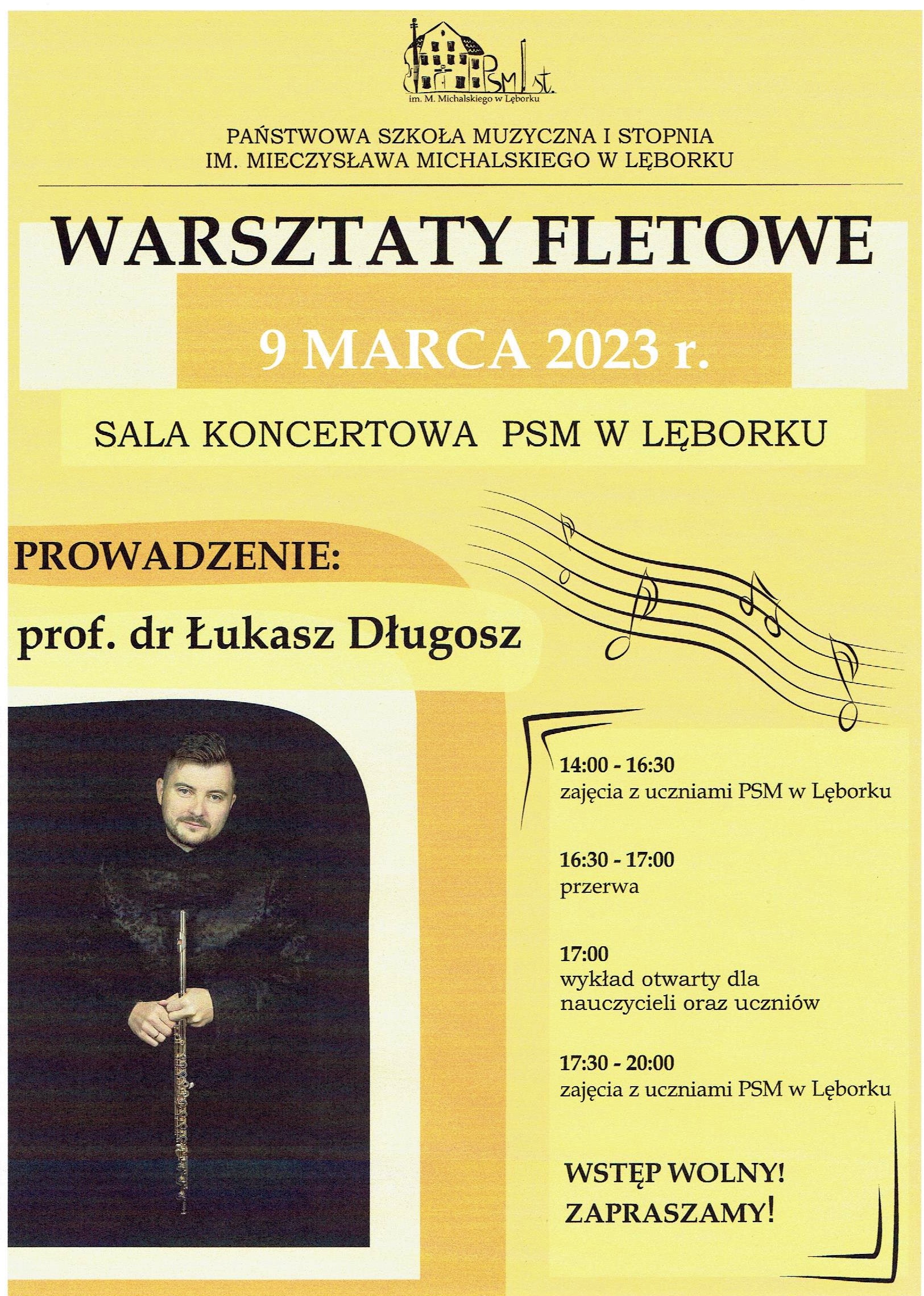 PSM I st.
im. M. Michalskiego w Lęborku

PAŃSTWOWA SZKOŁA MUZYCZNA I STOPNIA
IM. MIECZYSŁAWA MICHALSKIEGO W LĘBORKU

WARSZTATY FLETOWE

9 MARCA 2023 r.

SALA KONCERTOWA PSM W LĘBORKU

PROWADZENIE:

prof. dr Łukasz Długosz

14:00 - 16:30
zajęcia z uczniami PSM w Lęborku

16:30 - 17:00
przerwa

17:00
wykład otwarty dla nauczycieli oraz uczniów

17:30 - 20:00
zajęcia z uczniami PSM w Lęborku

WSTĘP WOLNY!
ZAPRASZAMY!